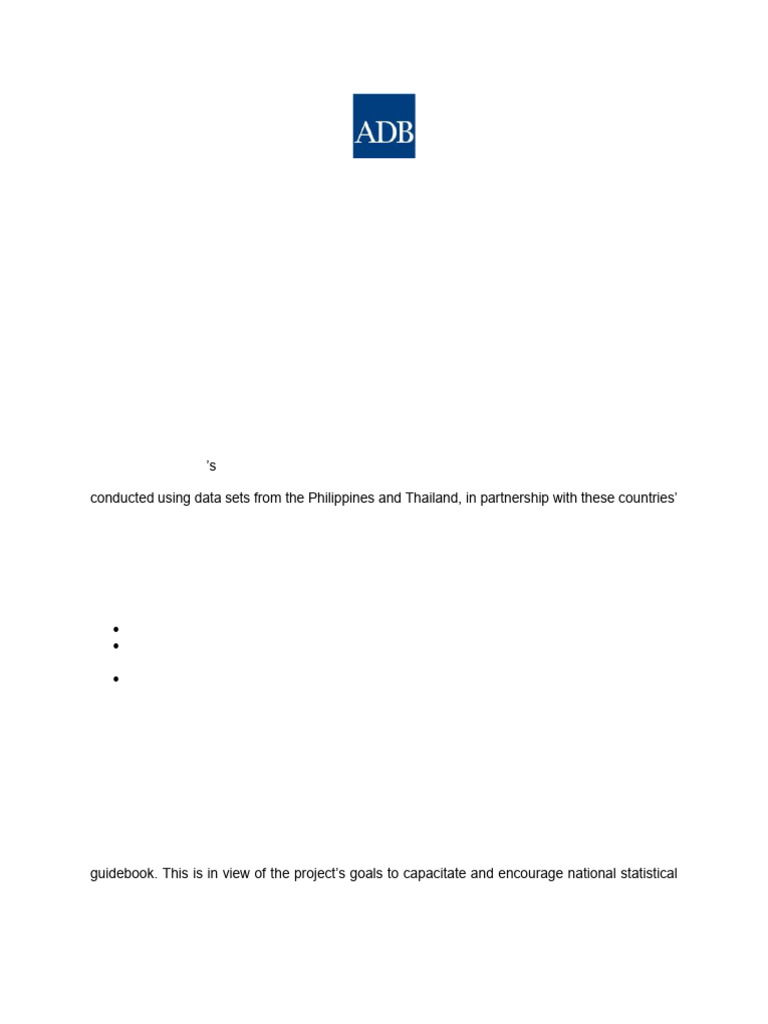 ADB

's

conducted using data sets from the Philippines and Thailand, in partnership with these countries'

•
•
•

guidebook. This is in view of the project's goals to capacitate and encourage national statistical